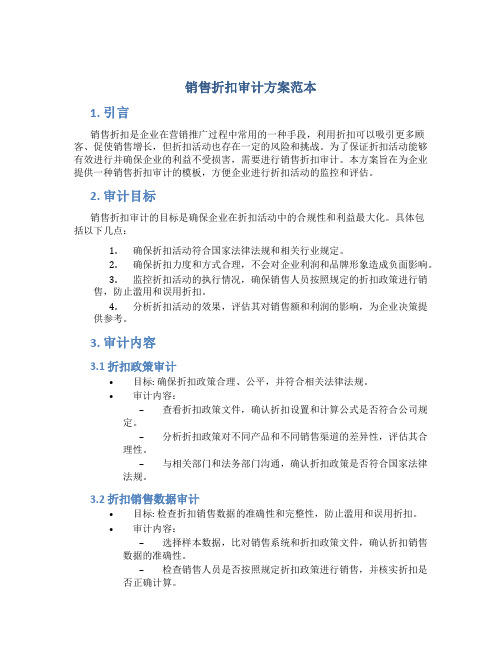 销售折扣审计方案范本

1. 引言

销售折扣是企业在营销推广过程中常用的一种手段，利用折扣可以吸引更多顾客、促使销售增长，但折扣活动也存在一定的风险和挑战。为了保证折扣活动能够有效进行并确保企业的利益不受损害，需要进行销售折扣审计。本方案旨在为企业提供一种销售折扣审计的模板，方便企业进行折扣活动的监控和评估。

2. 审计目标

销售折扣审计的目标是确保企业在折扣活动中的合规性和利益最大化。具体包括以下几点：

1. 确保折扣活动符合国家法律法规和相关行业规定。

2. 确保折扣力度和方式合理，不会对企业利润和品牌形象造成负面影响。

3. 监控折扣活动的执行情况，确保销售人员按照规定的折扣政策进行销售，防止滥用和误用折扣。

4. 分析折扣活动的效果，评估其对销售额和利润的影响，为企业决策提供参考。

3. 审计内容

3.1 折扣政策审计

• 目标: 确保折扣政策合理、公平，并符合相关法律法规。

• 审计内容：

– 查看折扣政策文件，确认折扣设置和计算公式是否符合公司规定。

– 分析折扣政策对不同产品和不同销售渠道的差异性，评估其合理性。

– 与相关部门和法务部门沟通，确认折扣政策是否符合国家法律法规。

3.2 折扣销售数据审计

• 目标: 检查折扣销售数据的准确性和完整性，防止滥用和误用折扣。

• 审计内容：

– 选择样本数据，比对销售系统和折扣政策文件，确认折扣销售数据的准确性。

– 检查销售人员是否按照规定折扣政策进行销售，并核实折扣是否正确计算。